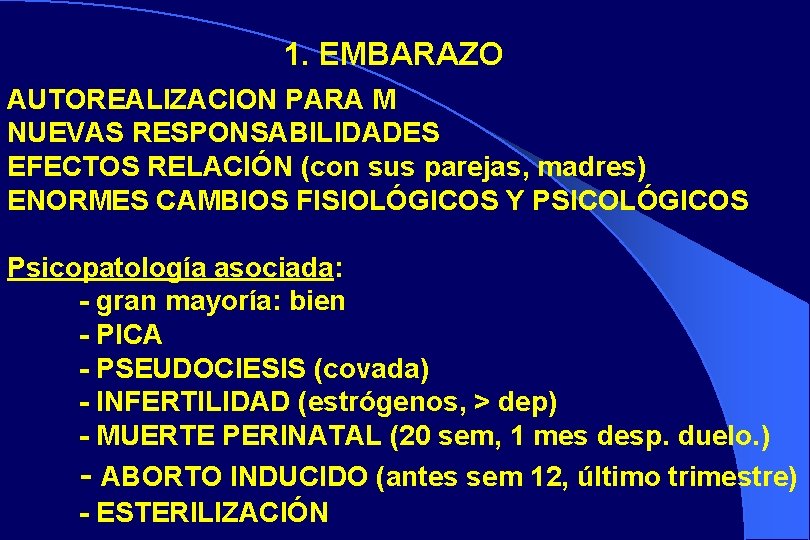 1. EMBARAZO

AUTOREALIZACION PARA M
NUEVAS RESPONSABILIDADES
EFECTOS RELACIÓN (con sus parejas, madres)
ENORMES CAMBIOS FISIOLÓGICOS Y PSICOLÓGICOS

Psicopatología asociada:

- gran mayoría: bien
- PICA
- PSEUDOCIESIS (covada)
- INFERTILIDAD (estrógenos, > dep)
- MUERTE PERINATAL (20 sem, 1 mes desp. duelo.)
- ABORTO INDUCIDO (antes sem 12, último trimestre)
- ESTERILIZACIÓN